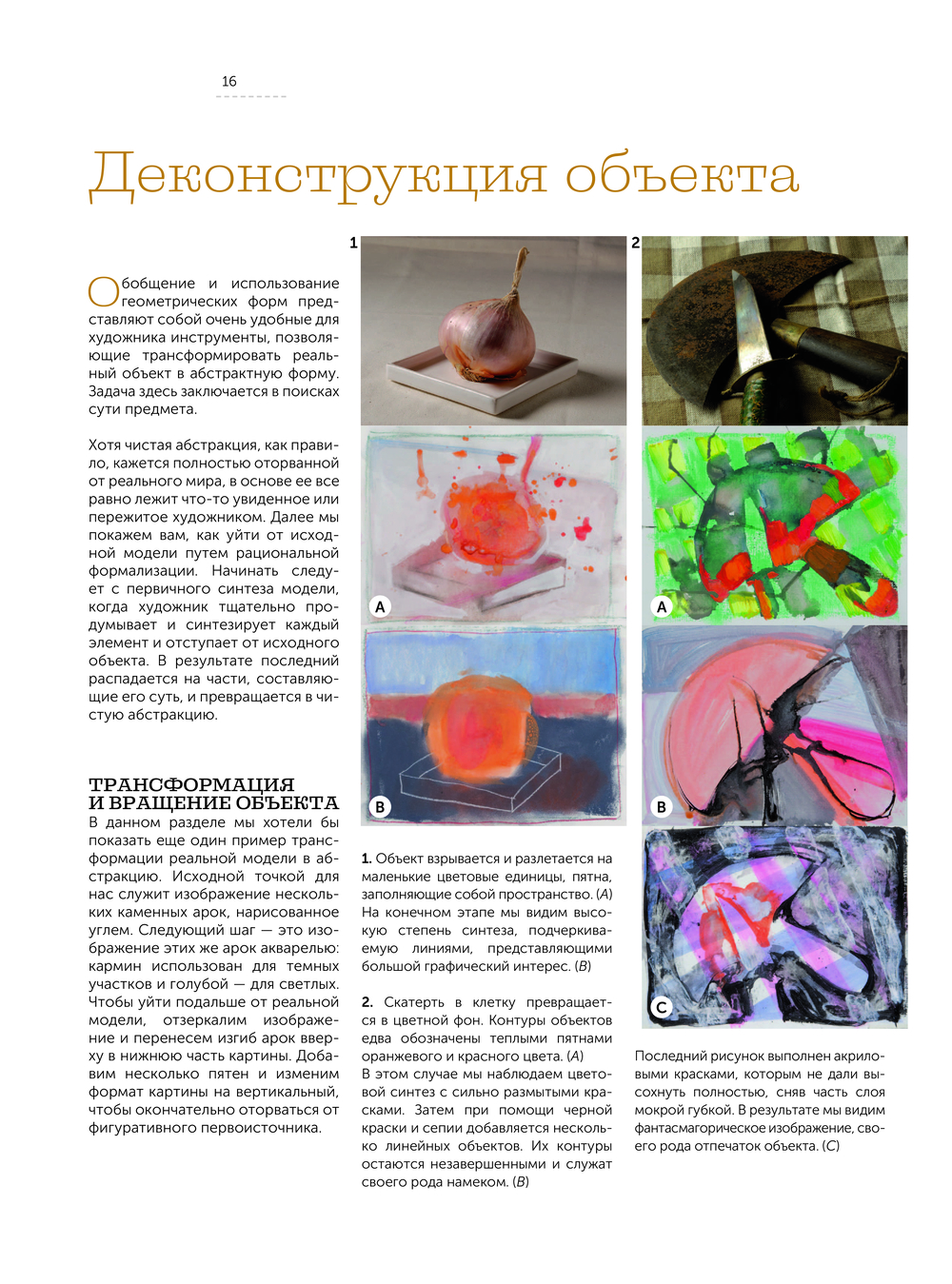 16

Деконструкция объекта

Обобщение и использование геометрических форм представляют собой очень удобные для художника инструменты, позволяющие трансформировать реальный объект в абстрактную форму. Задача здесь заключается в поисках сути предмета.

Хотя чистая абстракция, как правило, кажется полностью оторванной от реального мира, в основе ее все равно лежит что-то увиденное или пережитое художником. Далее мы покажем вам, как уйти от исходной модели путем рациональной формализации. Начинать следует с первичного синтеза модели, когда художник тщательно продумывает и синтезирует каждый элемент и отступает от исходного объекта. В результате последний распадается на части, составляющие его суть, и превращается в чистую абстракцию.

ТРАНСФОРМАЦИЯ И ВРАЩЕНИЕ ОБЪЕКТА
В данном разделе мы хотели бы показать еще один пример трансформации реальной модели в абстракцию. Исходной точкой для нас служит изображение нескольких каменных арок, нарисованное углем. Следующий шаг — это изображение этих же арок акварелью: кармин использован для темных участков и голубой — для светлых. Чтобы уйти подальше от реальной модели, отзеркалим изображение и перенесем изгиб арок вверху в нижнюю часть картины. Добавим несколько пятен и изменим формат картины на вертикальный, чтобы окончательно оторваться от фигуративного первоисточника.

1

A

B

1. Объект взрывается и разлетается на маленькие цветовые единицы, пятна, заполняющие собой пространство. (A)
На конечном этапе мы видим высокую степень синтеза, подчеркиваемую линиями, представляющими большой графический интерес. (B)

2. Скатерть в клетку превращается в цветной фон. Контуры объектов едва обозначены теплыми пятнами оранжевого и красного цвета. (A)
В этом случае мы наблюдаем цветовой синтез с сильно размытыми красками. Затем при помощи черной краски и сепии добавляется несколько линейных объектов. Их контуры остаются незавершенными и служат своего рода намеком. (B)

2

A

B

C

Последний рисунок выполнен акриловыми красками, которым не дали высохнуть полностью, сняв часть слоя мокрой губкой. В результате мы видим фантасмагорическое изображение, своего рода отпечаток объекта. (C)